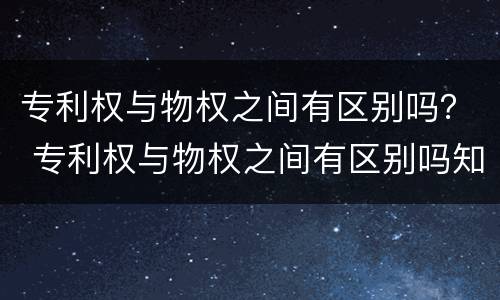 专利权与物权之间有区别吗？
专利权与物权之间有区别吗知